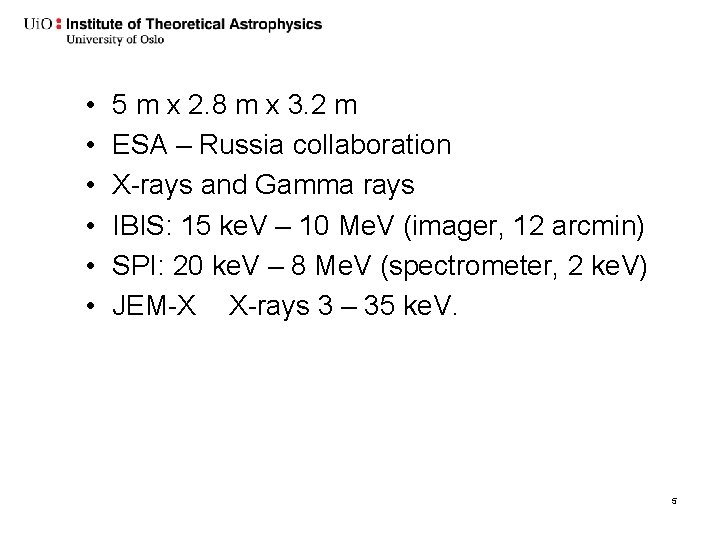 UiO : Institute of Theoretical Astrophysics
University of Oslo

• 5 m x 2.8 m x 3.2 m
• ESA – Russia collaboration
• X-rays and Gamma rays
• IBIS: 15 keV – 10 MeV (imager, 12 arcmin)
• SPI: 20 keV – 8 MeV (spectrometer, 2 keV)
• JEM-X X-rays 3 – 35 keV.

5